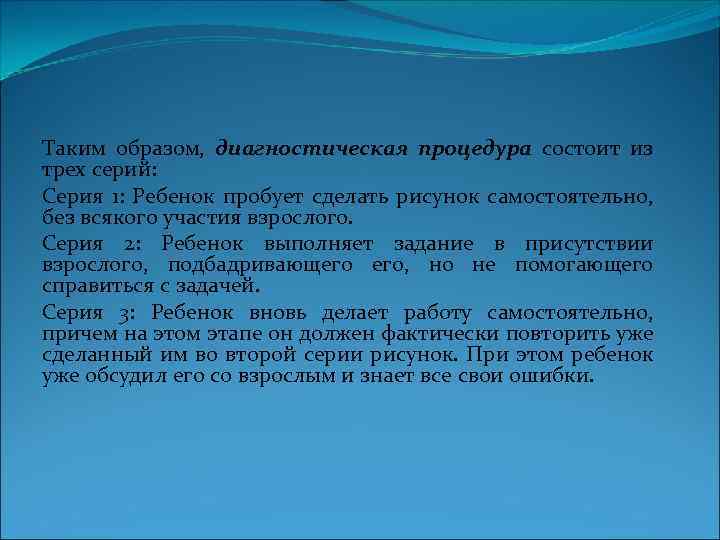 Таким образом, диагностическая процедура состоит из трех серий:

Серия 1: Ребенок пробует сделать рисунок самостоятельно, без всякого участия взрослого.

Серия 2: Ребенок выполняет задание в присутствии взрослого, подбадривающего его, но не помогающего справиться с задачей.

Серия 3: Ребенок вновь делает работу самостоятельно, причем на этом этапе он должен фактически повторить уже сделанный им во второй серии рисунок. При этом ребенок уже обсудил его со взрослым и знает все свои ошибки.